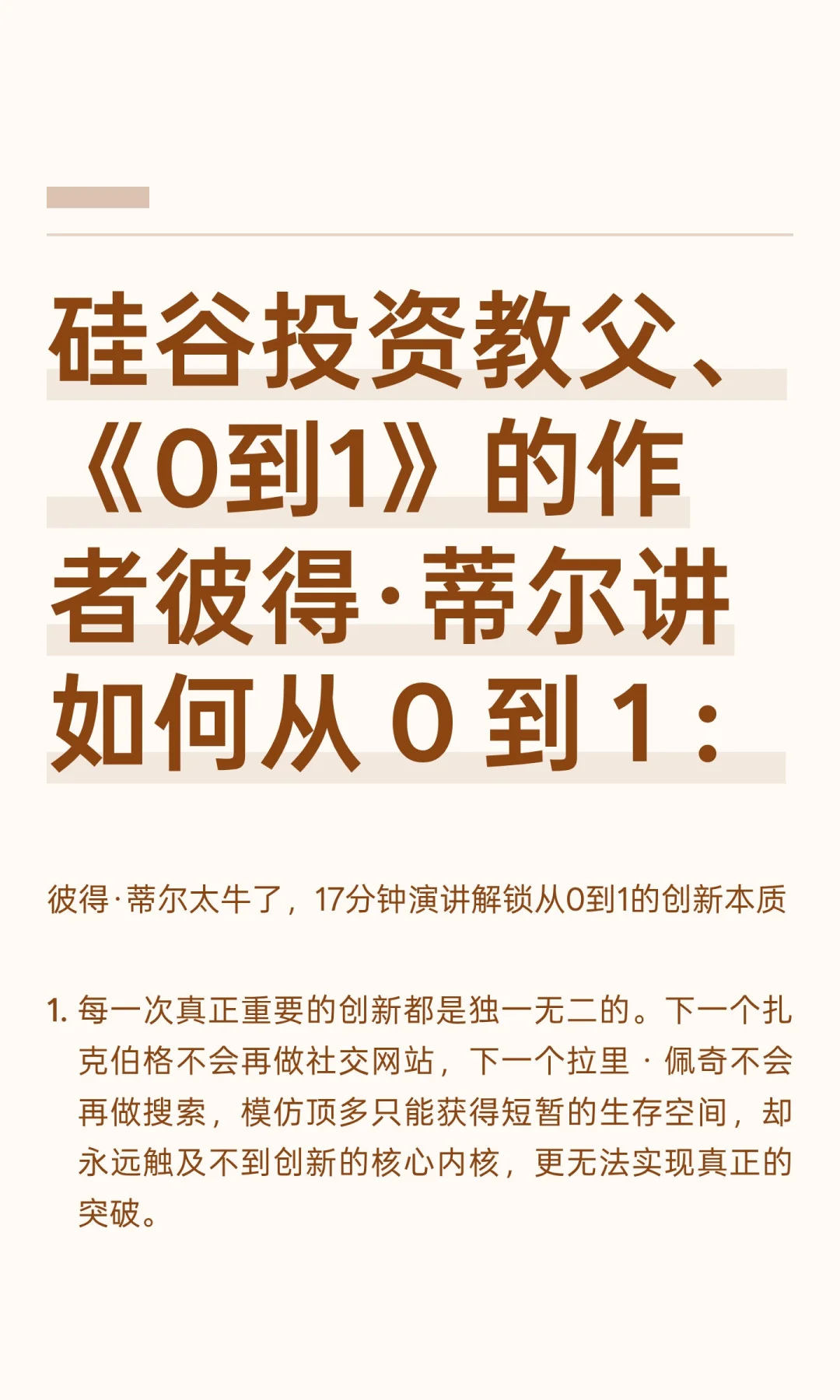 硅谷投资教父、《0到1》的作者彼得·蒂尔讲如何从 0 到 1：

彼得·蒂尔太牛了，17分钟演讲解锁从0到1的创新本质

1. 每一次真正重要的创新都是独一无二的。下一个扎克伯格不会再做社交网站，下一个拉里 · 佩奇不会再做搜索，模仿顶多只能获得短暂的生存空间，却永远触及不到创新的核心内核，更无法实现真正的突破。